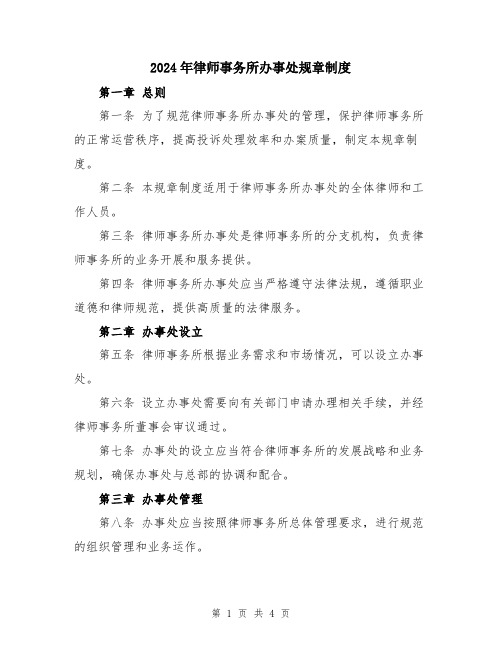 2024年律师事务所办事处规章制度

第一章 总则

第一条 为了规范律师事务所办事处的管理，保护律师事务所的正常运营秩序，提高投诉处理效率和办案质量，制定本规章制度。

第二条 本规章制度适用于律师事务所办事处的全体律师和工作人员。

第三条 律师事务所办事处是律师事务所的分支机构，负责律师事务所的业务开展和服务提供。

第四条 律师事务所办事处应当严格遵守法律法规，遵循职业道德和律师规范，提供高质量的法律服务。

第二章 办事处设立

第五条 律师事务所根据业务需求和市场情况，可以设立办事处。

第六条 设立办事处需要向有关部门申请办理相关手续，并经律师事务所董事会审议通过。

第七条 办事处的设立应当符合律师事务所的发展战略和业务规划，确保办事处与总部的协调和配合。

第三章 办事处管理

第八条 办事处应当按照律师事务所总体管理要求，进行规范的组织管理和业务运作。

第 1 页 共 4 页